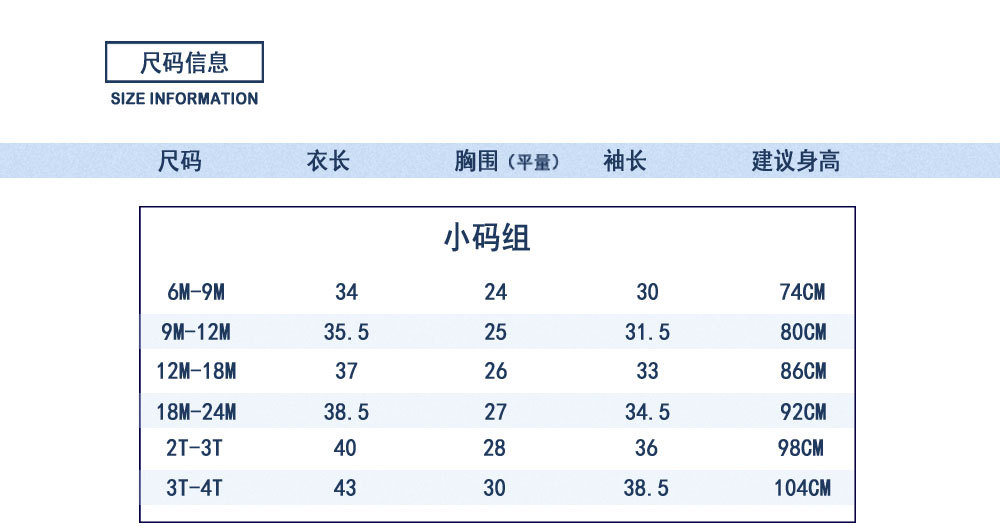 尺码信息
SIZE INFORMATION

| 尺码 | 衣长 | 胸围（平量） | 袖长 | 建议身高 |
|---|---|---|---|---|
| 小码组 | | | | |
| 6M-9M | 34 | 24 | 30 | 74CM |
| 9M-12M | 35.5 | 25 | 31.5 | 80CM |
| 12M-18M | 37 | 26 | 33 | 86CM |
| 18M-24M | 38.5 | 27 | 34.5 | 92CM |
| 2T-3T | 40 | 28 | 36 | 98CM |
| 3T-4T | 43 | 30 | 38.5 | 104CM |